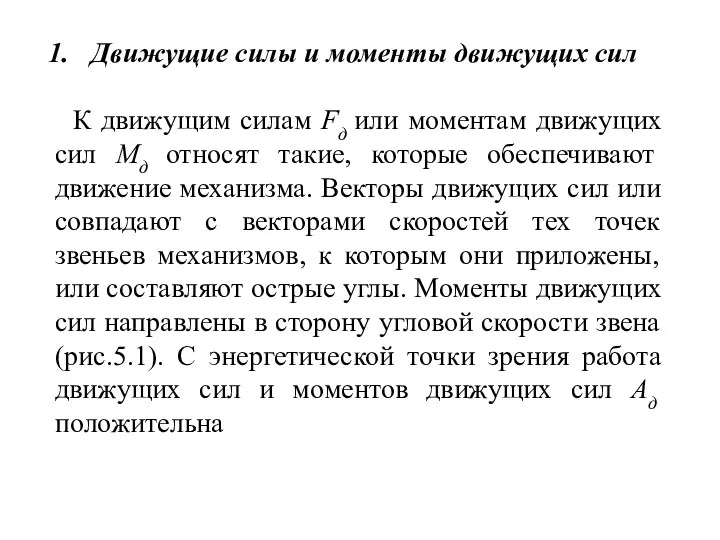 1. Движущие силы и моменты движущих сил

К движущим силам $F_д$ или моментам движущих сил $M_д$ относят такие, которые обеспечивают движение механизма. Векторы движущих сил или совпадают с векторами скоростей тех точек звеньев механизмов, к которым они приложены, или составляют острые углы. Моменты движущих сил направлены в сторону угловой скорости звена (рис.5.1). С энергетической точки зрения работа движущих сил и моментов движущих сил $A_д$ положительна